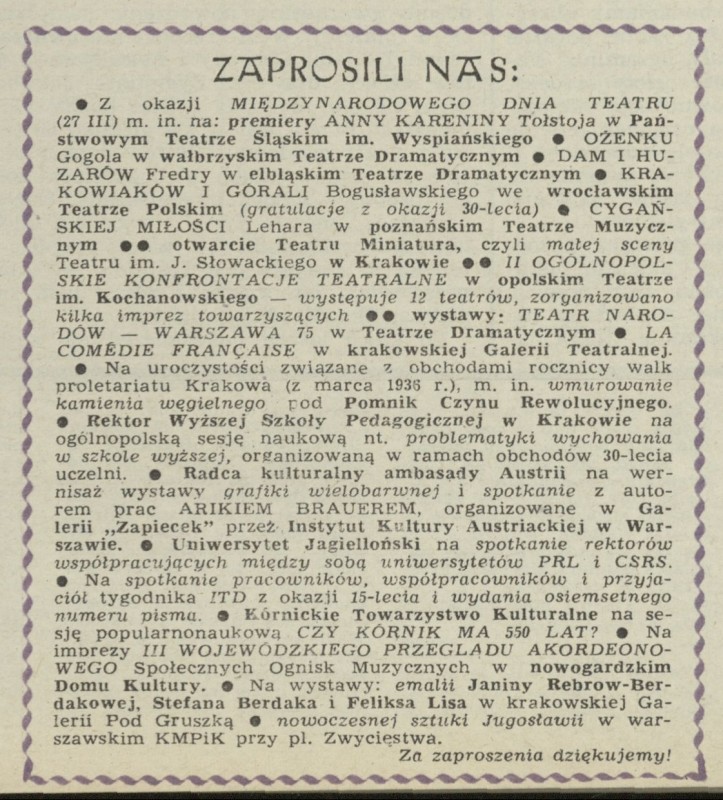 ZAPROSILI NAS:

● Z okazji MIĘDZYNARODOWEGO DNIA TEATRU (27 III) m. in. na: premiery ANNY KARENINY Tołstoja w Państwowym Teatrze Śląskim im. Wyspiańskiego ● OŻENKU Gogola w wałbrzyskim Teatrze Dramatycznym ● DAM I HUZARÓW Fredry w elbląskim Teatrze Dramatycznym ● KRAKOWIAKÓW I GÓRALI Bogusławskiego we wrocławskim Teatrze Polskim (gratulacje z okazji 30-lecia) ● CYGAŃSKIEJ MIŁOŚCI Lehara w poznańskim Teatrze Muzycznym ●● otwarcie Teatru Miniatura, czyli małej sceny Teatru im. J. Słowackiego w Krakowie ●● II OGÓLNOPOLSKIE KONFRONTACJE TEATRALNE w opolskim Teatrze im. Kochanowskiego — występuje 12 teatrów, zorganizowano kilka imprez towarzyszących ●● wystawy: TEATR NARODÓW — WARSZAWA 75 w Teatrze Dramatycznym ● LA COMÉDIE FRANÇAISE w krakowskiej Galerii Teatralnej. ● Na uroczystości związane z obchodami rocznicy walk proletariatu Krakowa (z marca 1936 r.), m. in. wmurowanie kamienia węgielnego pod Pomnik Czynu Rewolucyjnego. ● Rektor Wyższej Szkoły Pedagogicznej w Krakowie na ogólnopolską sesję naukową nt. problematyki wychowania w szkole wyższej, organizowaną w ramach obchodów 30-lecia uczelni. ● Radca kulturalny ambasady Austrii na wernisaż wystawy grafiki wielobarwnej i spotkanie z autorem prac ARIKIEM BRAUEREM, organizowane w Galerii „Zapiecek" przez Instytut Kultury Austriackiej w Warszawie. ● Uniwersytet Jagielloński na spotkanie rektorów współpracujących między sobą uniwersytetów PRL i CSRS. ● Na spotkanie pracowników, współpracowników i przyjaciół tygodnika ITD z okazji 15-lecia i wydania osiemsetnego numeru pisma. ● Kórnickie Towarzystwo Kulturalne na sesję popularnonaukową CZY KÓRNIK MA 550 LAT? ● Na imprezy III WOJEWÓDZKIEGO PRZEGLĄDU AKORDEONOWEGO Społecznych Ognisk Muzycznych w nowogardzkim Domu Kultury. ● Na wystawy: emalii Janiny Rebrow-Berdakowej, Stefana Berdaka i Feliksa Lisa w krakowskiej Galerii Pod Gruszką ● nowoczesnej sztuki Jugosławii w warszawskim KMPiK przy pl. Zwycięstwa.

Za zaproszenia dziękujemy!